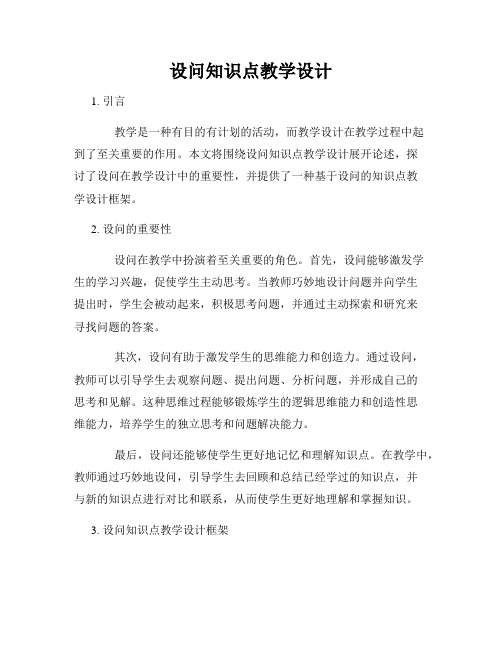 设问知识点教学设计

1. 引言

教学是一种有目的有计划的活动，而教学设计在教学过程中起到了至关重要的作用。本文将围绕设问知识点教学设计展开论述，探讨了设问在教学设计中的重要性，并提供了一种基于设问的知识点教学设计框架。

2. 设问的重要性

设问在教学中扮演着至关重要的角色。首先，设问能够激发学生的学习兴趣，促使学生主动思考。当教师巧妙地设计问题并向学生提出时，学生会被动起来，积极思考问题，并通过主动探索和研究来寻找问题的答案。

其次，设问有助于激发学生的思维能力和创造力。通过设问，教师可以引导学生去观察问题、提出问题、分析问题，并形成自己的思考和见解。这种思维过程能够锻炼学生的逻辑思维能力和创造性思维能力，培养学生的独立思考和问题解决能力。

最后，设问还能够使学生更好地记忆和理解知识点。在教学中，教师通过巧妙地设问，引导学生去回顾和总结已经学过的知识点，并与新的知识点进行对比和联系，从而使学生更好地理解和掌握知识。

3. 设问知识点教学设计框架